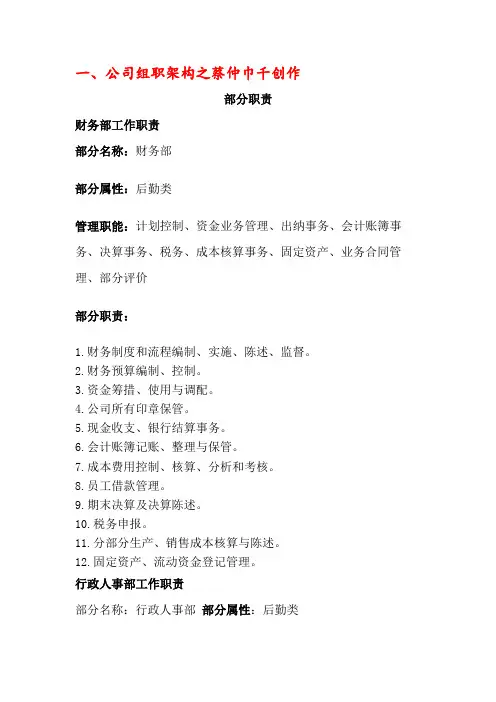 一、公司组职架构之蔡仲巾千创作

部分职责

财务部工作职责

部分名称：财务部

部分属性：后勤类

管理职能：计划控制、资金业务管理、出纳事务、会计账簿事务、决算事务、税务、成本核算事务、固定资产、业务合同管理、部分评价

部分职责：

1.财务制度和流程编制、实施、陈述、监督。
2.财务预算编制、控制。
3.资金筹措、使用与调配。
4.公司所有印章保管。
5.现金收支、银行结算事务。
6.会计账簿记账、整理与保管。
7.成本费用控制、核算、分析和考核。
8.员工借款管理。
9.期末决算及决算陈述。
10.税务申报。
11.分部分生产、销售成本核算与陈述。
12.固定资产、流动资金登记管理。

行政人事部工作职责

部分名称：行政人事部 部分属性：后勤类